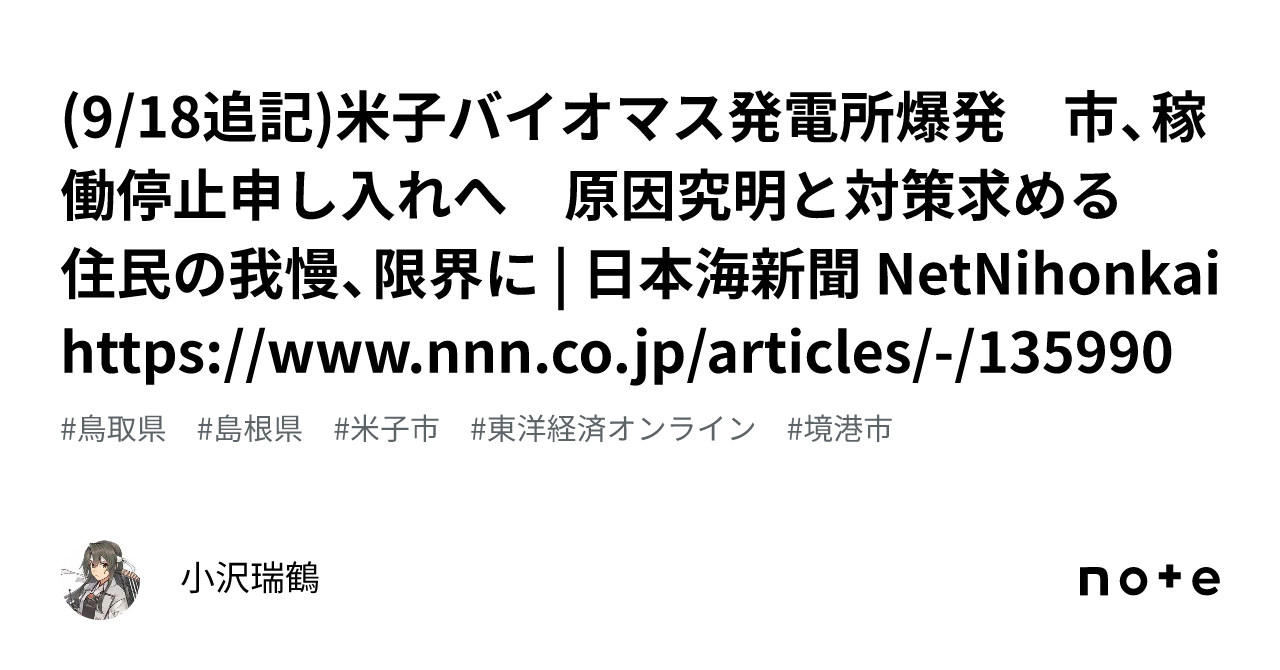 (9/18追記)米子バイオマス発電所爆発　市、稼働停止申し入れへ　原因究明と対策求める　住民の我慢、限界に | 日本海新聞 NetNihonkai https://www.nnn.co.jp/articles/-/135990

#鳥取県　#島根県　#米子市　#東洋経済オンライン　#境港市

小沢瑞鶴

note